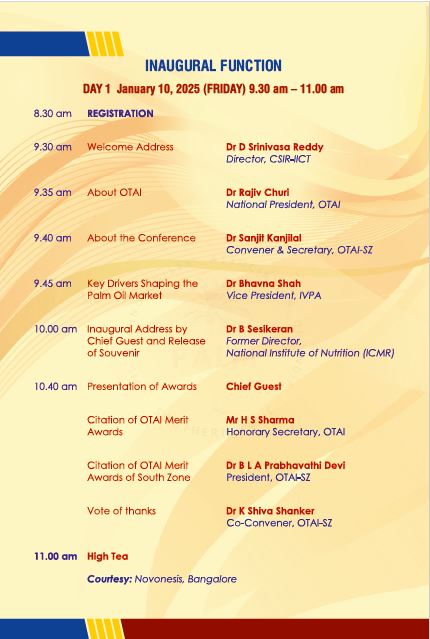 INAUGURAL FUNCTION

DAY 1 January 10, 2025 (FRIDAY) 9.30 am – 11.00 am

8.30 am REGISTRATION

9.30 am Welcome Address
Dr D Srinivasa Reddy
Director, CSIR-IICT

9.35 am About OTAI
Dr Rajiv Churi
National President, OTAI

9.40 am About the Conference
Dr Sanjit Kanjilal
Convener & Secretary, OTAI-SZ

9.45 am Key Drivers Shaping the Palm Oil Market
Dr Bhavna Shah
Vice President, IVPA

10.00 am Inaugural Address by Chief Guest and Release of Souvenir
Dr B Sesikeran
Former Director,
National Institute of Nutrition (ICMR)

10.40 am Presentation of Awards
Chief Guest

Citation of OTAI Merit Awards
Mr H S Sharma
Honorary Secretary, OTAI

Citation of OTAI Merit Awards of South Zone
Dr B L A Prabhavathi Devi
President, OTAI-SZ

Vote of thanks
Dr K Shiva Shanker
Co-Convener, OTAI-SZ

11.00 am High Tea

Courtesy: Novonesis, Bangalore